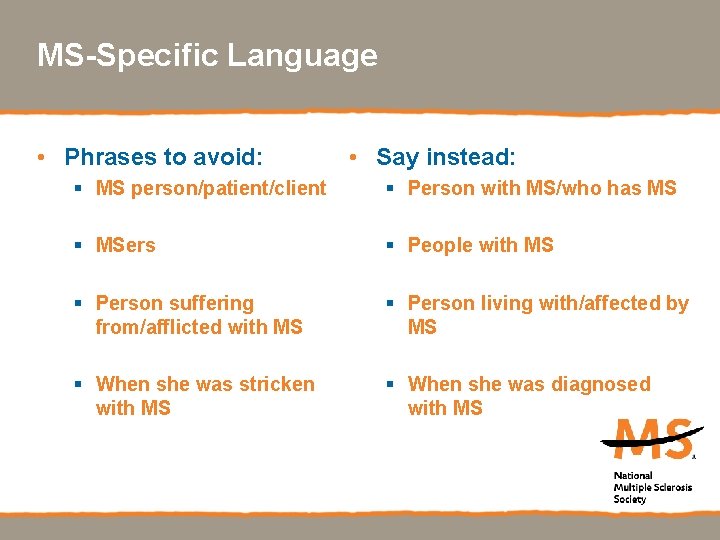 MS-Specific Language

• Phrases to avoid:
  ▪ MS person/patient/client
  ▪ MSers
  ▪ Person suffering from/afflicted with MS
  ▪ When she was stricken with MS

• Say instead:
  ▪ Person with MS/who has MS
  ▪ People with MS
  ▪ Person living with/affected by MS
  ▪ When she was diagnosed with MS

MS
National Multiple Sclerosis Society